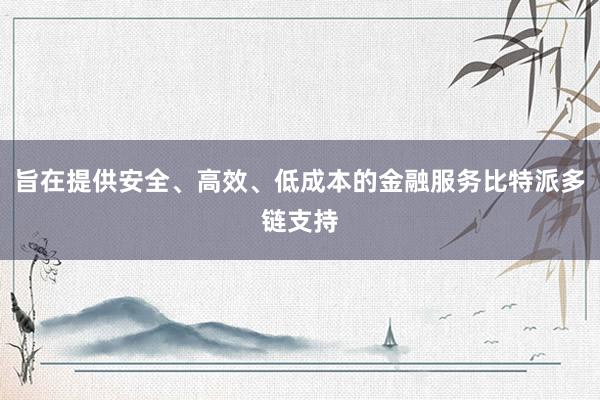 旨在提供安全、高效、低成本的金融服务比特派多链支持